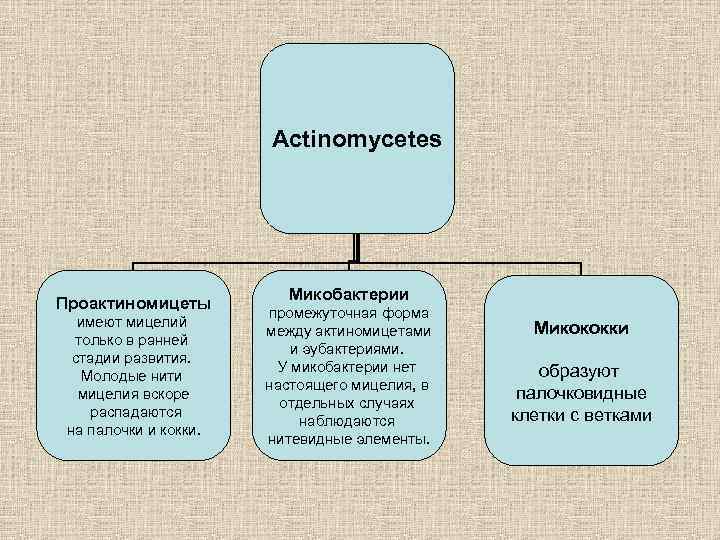 Actinomycetes

Проактиномицеты
имеют мицелий только в ранней стадии развития. Молодые нити мицелия вскоре распадаются на палочки и кокки.

Микобактерии
промежуточная форма между актиномицетами и эубактериями. У микобактерии нет настоящего мицелия, в отдельных случаях наблюдаются нитевидные элементы.

Микококки

образуют палочковидные клетки с ветками